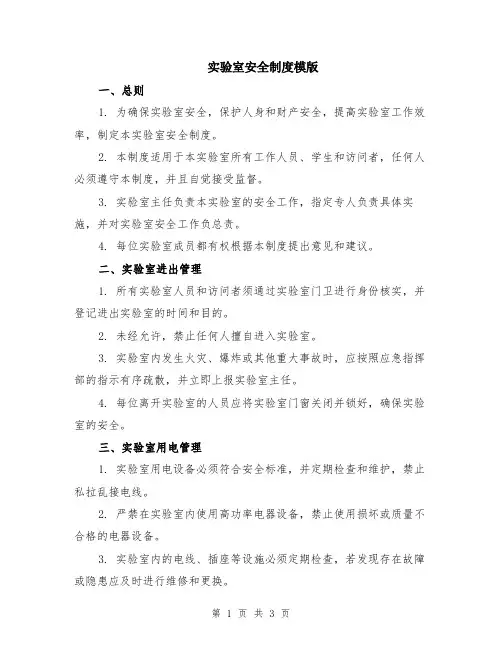 实验室安全制度模版

一、总则

1. 为确保实验室安全，保护人身和财产安全，提高实验室工作效率，制定本实验室安全制度。

2. 本制度适用于本实验室所有工作人员、学生和访问者，任何人必须遵守本制度，并且自觉接受监督。

3. 实验室主任负责本实验室的安全工作，指定专人负责具体实施，并对实验室安全工作负总责。

4. 每位实验室成员都有权根据本制度提出意见和建议。

二、实验室进出管理

1. 所有实验室人员和访问者须通过实验室门卫进行身份核实，并登记进出实验室的时间和目的。

2. 未经允许，禁止任何人擅自进入实验室。

3. 实验室内发生火灾、爆炸或其他重大事故时，应按照应急指挥部的指示有序疏散，并立即上报实验室主任。

4. 每位离开实验室的人员应将实验室门窗关闭并锁好，确保实验室的安全。

三、实验室用电管理

1. 实验室用电设备必须符合安全标准，并定期检查和维护，禁止私拉乱接电线。

2. 严禁在实验室内使用高功率电器设备，禁止使用损坏或质量不合格的电器设备。

3. 实验室内的电线、插座等设施必须定期检查，若发现存在故障或隐患应及时进行维修和更换。

第 1 页 共 3 页